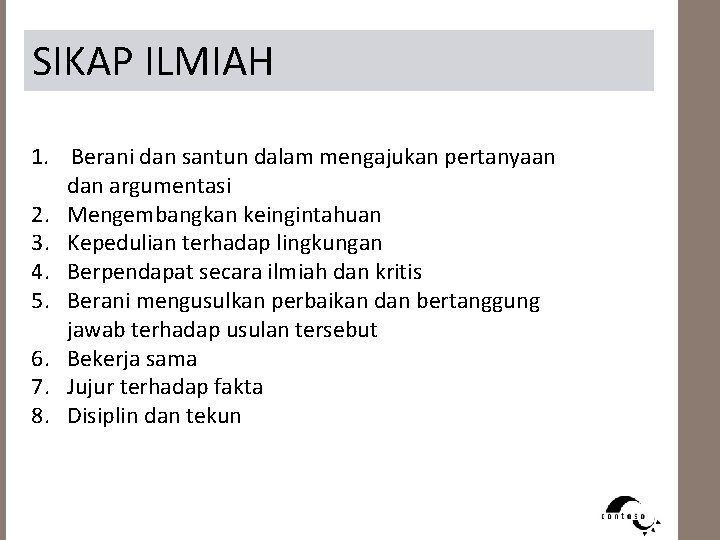 SIKAP ILMIAH

1. Berani dan santun dalam mengajukan pertanyaan dan argumentasi
2. Mengembangkan keingintahuan
3. Kepedulian terhadap lingkungan
4. Berpendapat secara ilmiah dan kritis
5. Berani mengusulkan perbaikan dan bertanggung jawab terhadap usulan tersebut
6. Bekerja sama
7. Jujur terhadap fakta
8. Disiplin dan tekun

contoso